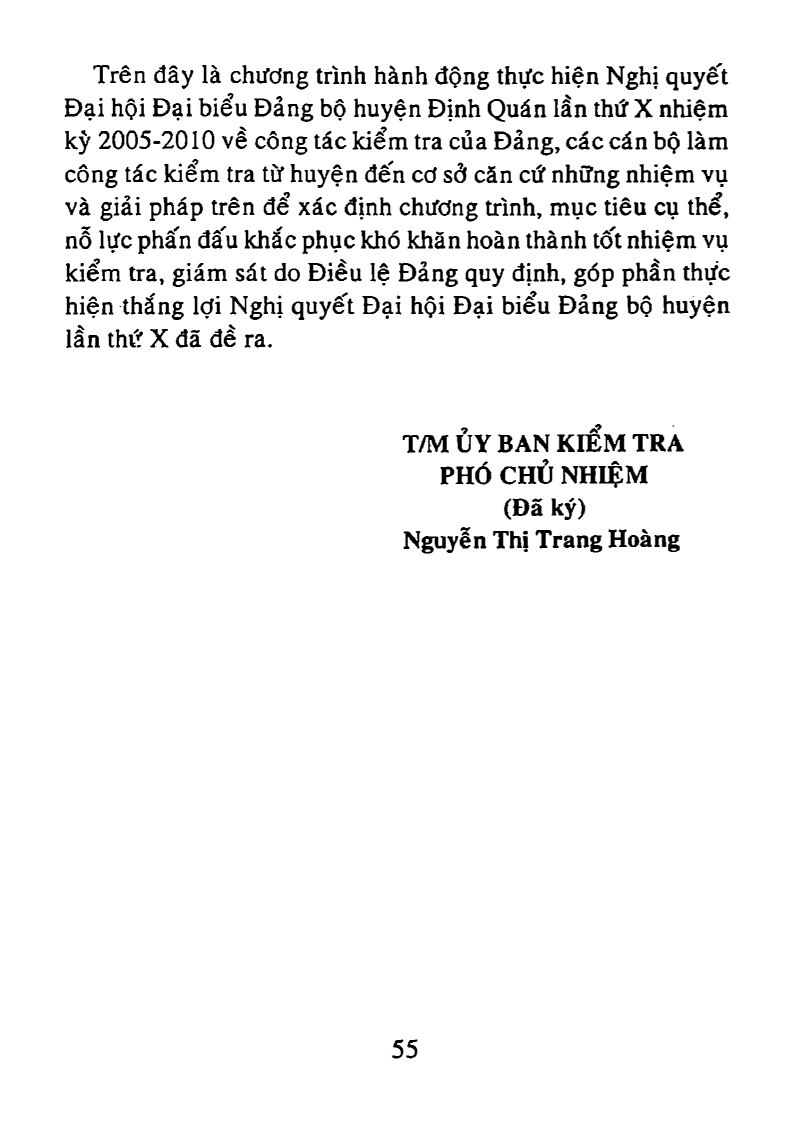 Trên đây là chương trình hành động thực hiện Nghị quyết Đại hội Đại biểu Đảng bộ huyện Định Quán lần thứ X nhiệm kỳ 2005-2010 về công tác kiểm tra của Đảng, các cán bộ làm công tác kiểm tra từ huyện đến cơ sở căn cứ những nhiệm vụ và giải pháp trên để xác định chương trình, mục tiêu cụ thể, nỗ lực phấn đấu khắc phục khó khăn hoàn thành tốt nhiệm vụ kiểm tra, giám sát do Điều lệ Đảng quy định, góp phần thực hiện thắng lợi Nghị quyết Đại hội Đại biểu Đảng bộ huyện lần thứ X đã đề ra.

T/M ỦY BAN KIỂM TRA
PHÓ CHỦ NHIỆM
(Đã ký)
Nguyễn Thị Trang Hoàng

55